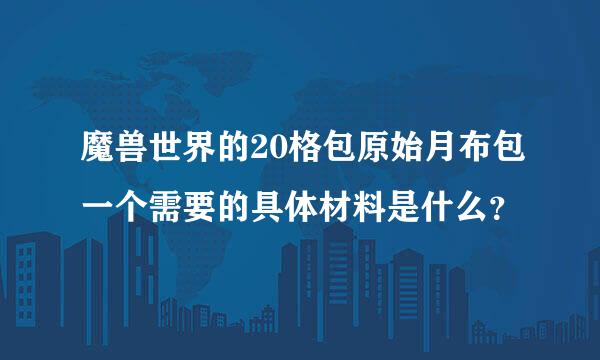 魔兽世界的20格包原始月布包一个需要的具体材料是什么?